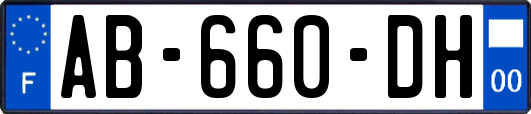 F
AB-660-DH
00